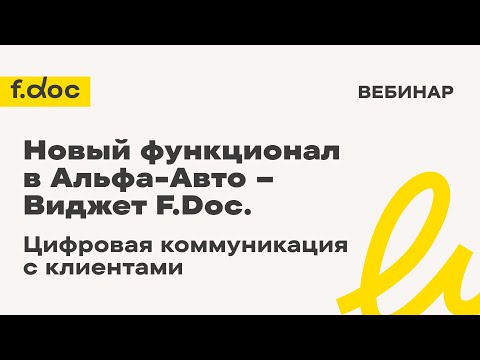 f.doc

ВЕБИНАР

Новый функционал в Альфа-Авто – Виджет F.Doc.

Цифровая коммуникация с клиентами